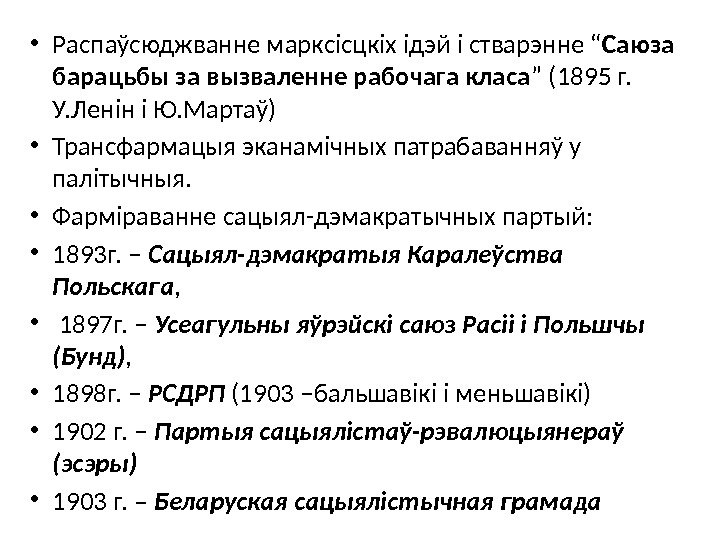 • Распаўсюджванне марксісцкіх ідэй і стварэнне “Саюза барацьбы за вызваленне рабочага класа” (1895 г. У.Ленін і Ю.Мартаў)

• Трансфармацыя эканамічных патрабаванняў у палітычныя.

• Фарміраванне сацыял-дэмакратычных партый:

• 1893г. – Сацыял-дэмакратыя Каралеўства Польскага,

• 1897г. – Усеагульны яўрэйскі саюз Расіі і Польшчы (Бунд),

• 1898г. – РСДРП (1903 –бальшавікі і меньшавікі)

• 1902 г. – Партыя сацыялістаў-рэвалюцыянераў (эсэры)

• 1903 г. – Беларуская сацыялістычная грамада